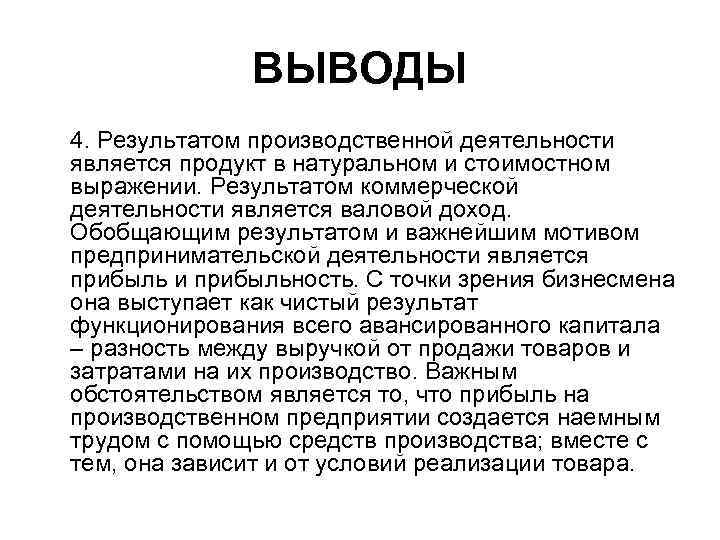 ВЫВОДЫ

4. Результатом производственной деятельности является продукт в натуральном и стоимостном выражении. Результатом коммерческой деятельности является валовой доход. Обобщающим результатом и важнейшим мотивом предпринимательской деятельности является прибыль и прибыльность. С точки зрения бизнесмена она выступает как чистый результат функционирования всего авансированного капитала – разность между выручкой от продажи товаров и затратами на их производство. Важным обстоятельством является то, что прибыль на производственном предприятии создается наемным трудом с помощью средств производства; вместе с тем, она зависит и от условий реализации товара.